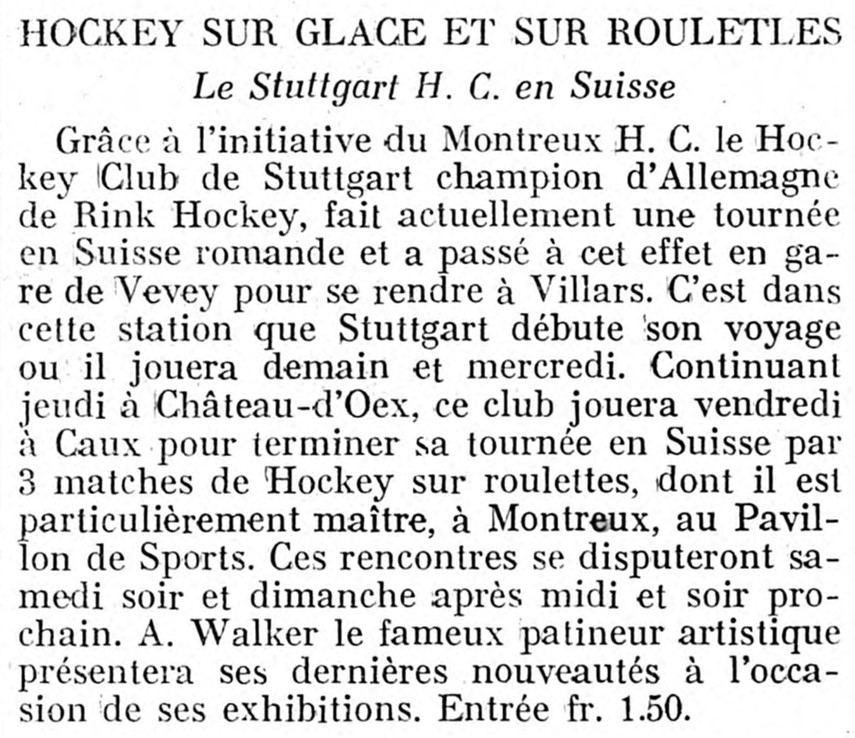 HOCKEY SUR GLACE ET SUR ROULETLES

Le Stuttgart H. C. en Suisse

Grâce à l'initiative du Montreux H. C. le Hockey Club de Stuttgart champion d'Allemagne de Rink Hockey, fait actuellement une tournée en Suisse romande et a passé à cet effet en gare de Vevey pour se rendre à Villars. C'est dans cette station que Stuttgart débute son voyage ou il jouera demain et mercredi. Continuant jeudi à Château-d'Oex, ce club jouera vendredi à Caux pour terminer sa tournée en Suisse par 3 matches de Hockey sur roulettes, dont il est particulièrement maître, à Montreux, au Pavillon de Sports. Ces rencontres se disputeront samedi soir et dimanche après midi et soir prochain. A. Walker le fameux patineur artistique présentera ses dernières nouveautés à l'occasion de ses exhibitions. Entrée fr. 1.50.